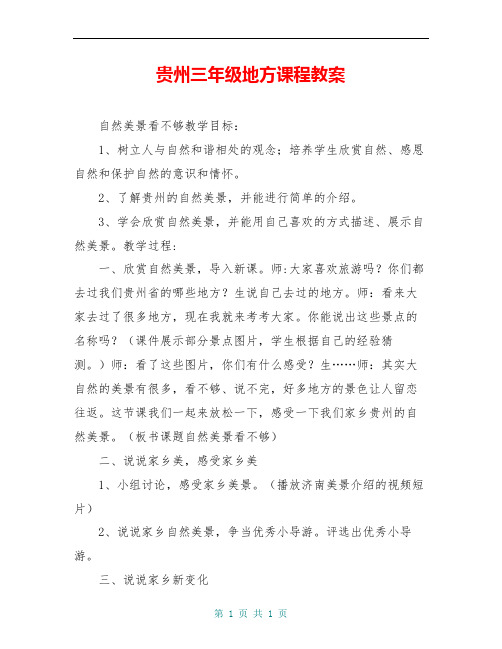 贵州三年级地方课程教案

自然美景看不够教学目标：

1、树立人与自然和谐相处的观念；培养学生欣赏自然、感恩自然和保护自然的意识和情怀。

2、了解贵州的自然美景，并能进行简单的介绍。

3、学会欣赏自然美景，并能用自己喜欢的方式描述、展示自然美景。教学过程：

一、欣赏自然美景，导入新课。师:大家喜欢旅游吗？你们都去过我们贵州省的哪些地方？生说自己去过的地方。师：看来大家去过了很多地方，现在我就来考考大家。你能说出这些景点的名称吗？（课件展示部分景点图片，学生根据自己的经验猜测。）师：看了这些图片，你们有什么感受？生……师：其实大自然的美景有很多，看不够、说不完，好多地方的景色让人留恋往返。这节课我们一起来放松一下，感受一下我们家乡贵州的自然美景。（板书课题自然美景看不够）

二、说说家乡美，感受家乡美

1、小组讨论，感受家乡美景。（播放济南美景介绍的视频短片）

2、说说家乡自然美景，争当优秀小导游。评选出优秀小导游。

三、说说家乡新变化

第 1 页 共 1 页